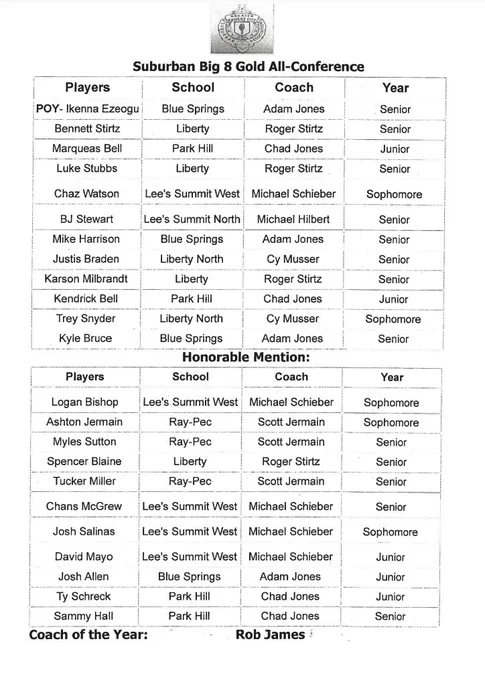 Suburban Big 8 Gold All-Conference

| Players | School | Coach | Year |
|---|---|---|---|
| POY- Ikenna Ezeogu | Blue Springs | Adam Jones | Senior |
| Bennett Stirtz | Liberty | Roger Stirtz | Senior |
| Marqueas Bell | Park Hill | Chad Jones | Junior |
| Luke Stubbs | Liberty | Roger Stirtz | Senior |
| Chaz Watson | Lee's Summit West | Michael Schieber | Sophomore |
| BJ Stewart | Lee's Summit North | Michael Hilbert | Senior |
| Mike Harrison | Blue Springs | Adam Jones | Senior |
| Justis Braden | Liberty North | Cy Musser | Senior |
| Karson Milbrandt | Liberty | Roger Stirtz | Senior |
| Kendrick Bell | Park Hill | Chad Jones | Junior |
| Trey Snyder | Liberty North | Cy Musser | Sophomore |
| Kyle Bruce | Blue Springs | Adam Jones | Senior |

Honorable Mention:

| Players | School | Coach | Year |
|---|---|---|---|
| Logan Bishop | Lee's Summit West | Michael Schieber | Sophomore |
| Ashton Jermain | Ray-Pec | Scott Jermain | Sophomore |
| Myles Sutton | Ray-Pec | Scott Jermain | Senior |
| Spencer Blaine | Liberty | Roger Stirtz | Senior |
| Tucker Miller | Ray-Pec | Scott Jermain | Senior |
| Chans McGrew | Lee's Summit West | Michael Schieber | Senior |
| Josh Salinas | Lee's Summit West | Michael Schieber | Sophomore |
| David Mayo | Lee's Summit West | Michael Schieber | Junior |
| Josh Allen | Blue Springs | Adam Jones | Junior |
| Ty Schreck | Park Hill | Chad Jones | Junior |
| Sammy Hall | Park Hill | Chad Jones | Senior |

Coach of the Year: Rob James